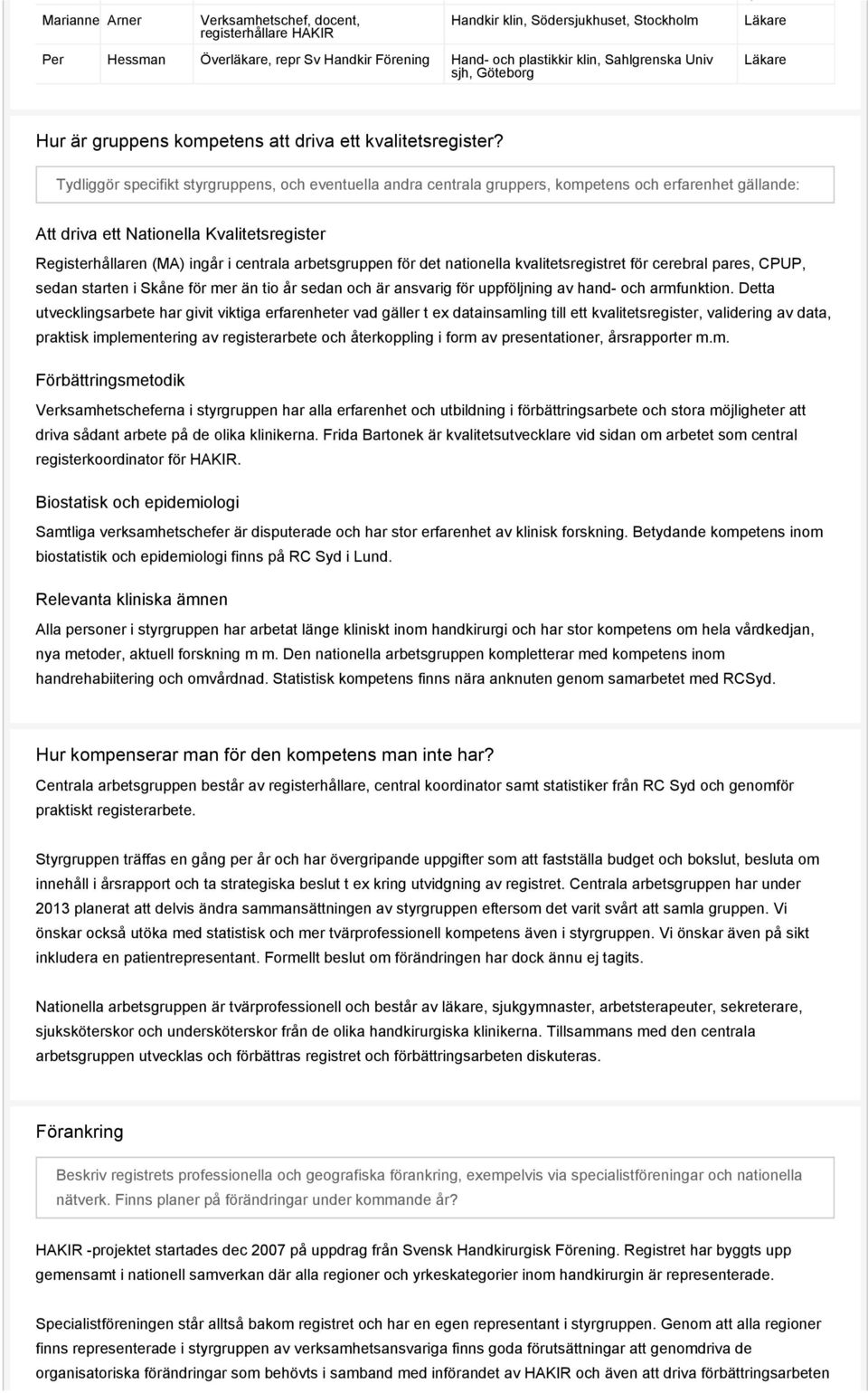 | Marianne | Arner | Verksamhetschef, docent, registerhållare HAKIR | Handkir klin, Södersjukhuset, Stockholm | Läkare |
|---|---|---|---|---|
| Per | Hessman | Överläkare, repr Sv Handkir Förening | Hand- och plastikkir klin, Sahlgrenska Univ sjh, Göteborg | Läkare |

Hur är gruppens kompetens att driva ett kvalitetsregister?

Tydliggör specifikt styrgruppens, och eventuella andra centrala gruppers, kompetens och erfarenhet gällande:

Att driva ett Nationella Kvalitetsregister

Registerhållaren (MA) ingår i centrala arbetsgruppen för det nationella kvalitetsregistret för cerebral pares, CPUP, sedan starten i Skåne för mer än tio år sedan och är ansvarig för uppföljning av hand- och armfunktion. Detta utvecklingsarbete har givit viktiga erfarenheter vad gäller t ex datainsamling till ett kvalitetsregister, validering av data, praktisk implementering av registerarbete och återkoppling i form av presentationer, årsrapporter m.m.

Förbättringsmetodik

Verksamhetscheferna i styrgruppen har alla erfarenhet och utbildning i förbättringsarbete och stora möjligheter att driva sådant arbete på de olika klinikerna. Frida Bartonek är kvalitetsutvecklare vid sidan om arbetet som central registerkoordinator för HAKIR.

Biostatisk och epidemiologi

Samtliga verksamhetschefer är disputerade och har stor erfarenhet av klinisk forskning. Betydande kompetens inom biostatistik och epidemiologi finns på RC Syd i Lund.

Relevanta kliniska ämnen

Alla personer i styrgruppen har arbetat länge kliniskt inom handkirurgi och har stor kompetens om hela vårdkedjan, nya metoder, aktuell forskning m m. Den nationella arbetsgruppen kompletterar med kompetens inom handrehabiitering och omvårdnad. Statistisk kompetens finns nära anknuten genom samarbetet med RCSyd.

Hur kompenserar man för den kompetens man inte har?

Centrala arbetsgruppen består av registerhållare, central koordinator samt statistiker från RC Syd och genomför praktiskt registerarbete.

Styrgruppen träffas en gång per år och har övergripande uppgifter som att fastställa budget och bokslut, besluta om innehåll i årsrapport och ta strategiska beslut t ex kring utvidgning av registret. Centrala arbetsgruppen har under 2013 planerat att delvis ändra sammansättningen av styrgruppen eftersom det varit svårt att samla gruppen. Vi önskar också utöka med statistisk och mer tvärprofessionell kompetens även i styrgruppen. Vi önskar även på sikt inkludera en patientrepresentant. Formellt beslut om förändringen har dock ännu ej tagits.

Nationella arbetsgruppen är tvärprofessionell och består av läkare, sjukgymnaster, arbetsterapeuter, sekreterare, sjuksköterskor och undersköterskor från de olika handkirurgiska klinikerna. Tillsammans med den centrala arbetsgruppen utvecklas och förbättras registret och förbättringsarbeten diskuteras.

Förankring

Beskriv registrets professionella och geografiska förankring, exempelvis via specialistföreningar och nationella nätverk. Finns planer på förändringar under kommande år?

HAKIR -projektet startades dec 2007 på uppdrag från Svensk Handkirurgisk Förening. Registret har byggts upp gemensamt i nationell samverkan där alla regioner och yrkeskategorier inom handkirurgin är representerade.

Specialistföreningen står alltså bakom registret och har en egen representant i styrgruppen. Genom att alla regioner finns representerade i styrgruppen av verksamhetsansvariga finns goda förutsättningar att genomdriva de organisatoriska förändringar som behövts i samband med införandet av HAKIR och även att driva förbättringsarbeten